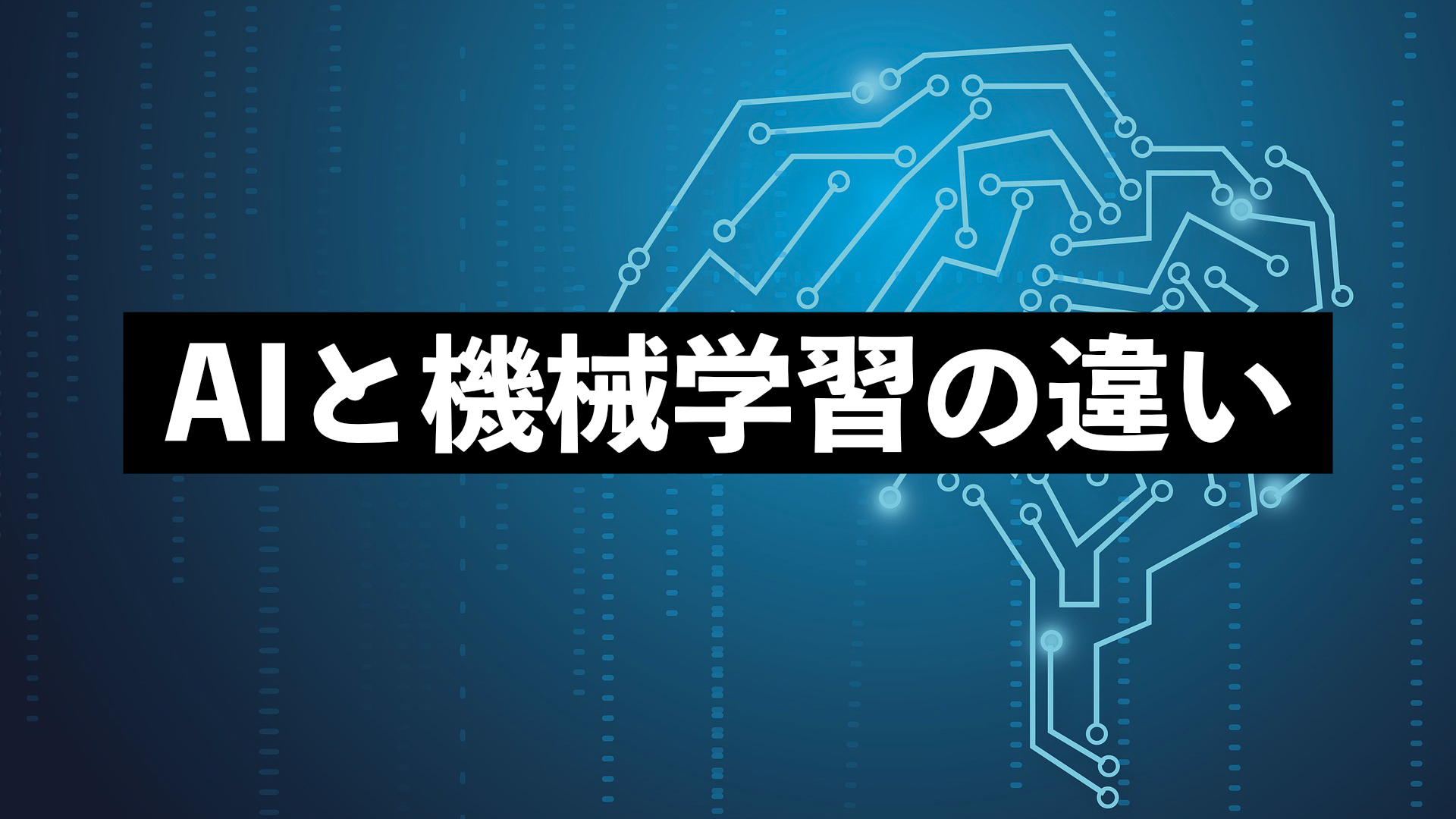 AIと機械学習の違い